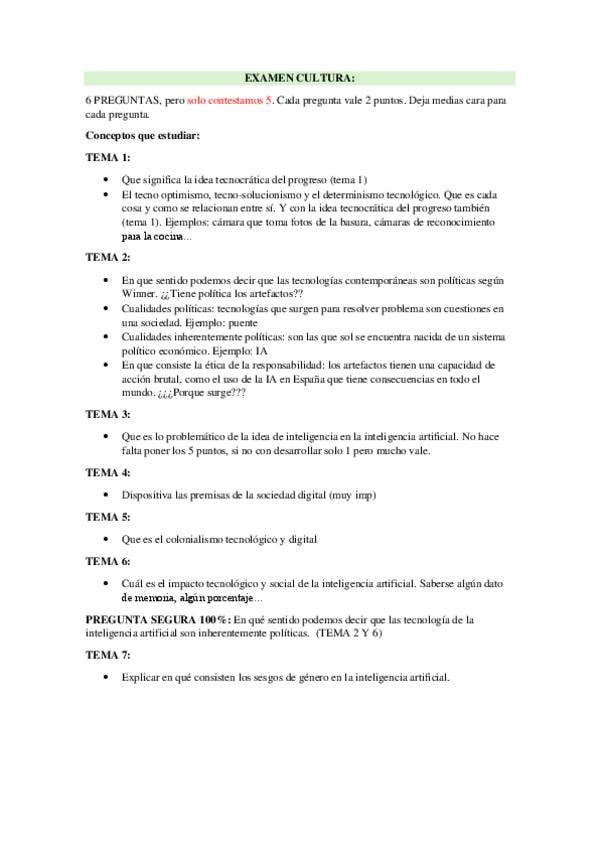 EXAMEN CULTURA:

6 PREGUNTAS, pero solo contestamos 5. Cada pregunta vale 2 puntos. Deja medias cara para cada pregunta.

Conceptos que estudiar:

TEMA 1:

- Que significa la idea tecnocrática del progreso (tema 1)
- El tecno optimismo, tecno-solucionismo y el determinismo tecnológico. Que es cada cosa y como se relacionan entre sí. Y con la idea tecnocrática del progreso también (tema 1). Ejemplos: cámara que toma fotos de la basura, cámaras de reconocimiento para la cocina...

TEMA 2:

- En que sentido podemos decir que las tecnologías contemporáneas son políticas según Winner. ¿¿Tiene política los artefactos??
- Cualidades políticas: tecnologías que surgen para resolver problema son cuestiones en una sociedad. Ejemplo: puente
- Cualidades inherentemente políticas: son las que sol se encuentra nacida de un sistema político económico. Ejemplo: IA
- En que consiste la ética de la responsabilidad: los artefactos tienen una capacidad de acción brutal, como el uso de la IA en España que tiene consecuencias en todo el mundo. ¿¿¿Porque surge???

TEMA 3:

- Que es lo problemático de la idea de inteligencia en la inteligencia artificial. No hace falta poner los 5 puntos, si no con desarrollar solo 1 pero mucho vale.

TEMA 4:

- Dispositiva las premisas de la sociedad digital (muy imp)

TEMA 5:

- Que es el colonialismo tecnológico y digital

TEMA 6:

- Cuál es el impacto tecnológico y social de la inteligencia artificial. Saberse algún dato de memoria, algún porcentaje...

PREGUNTA SEGURA 100%: En qué sentido podemos decir que las tecnología de la inteligencia artificial son inherentemente políticas. (TEMA 2 Y 6)

TEMA 7:

- Explicar en qué consisten los sesgos de género en la inteligencia artificial.